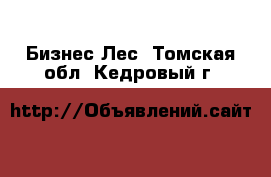 Бизнес Лес  Томская обл  Кедровый г

http://Объявлений.сайт